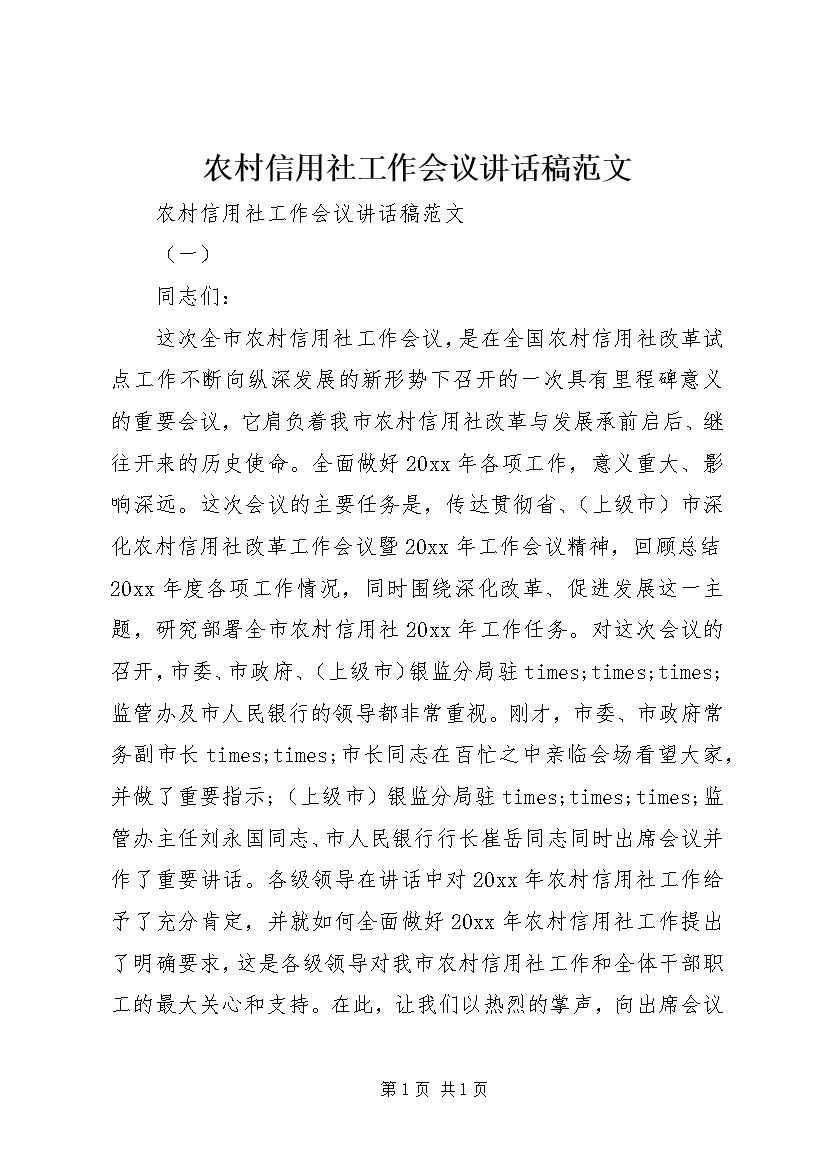 农村信用社工作会议讲话稿范文

农村信用社工作会议讲话稿范文

（一）

同志们：

这次全市农村信用社工作会议，是在全国农村信用社改革试点工作不断向纵深发展的新形势下召开的一次具有里程碑意义的重要会议，它肩负着我市农村信用社改革与发展承前启后、继往开来的历史使命。全面做好20xx年各项工作，意义重大、影响深远。这次会议的主要任务是，传达贯彻省、（上级市）市深化农村信用社改革工作会议暨20xx年工作会议精神，回顾总结20xx年度各项工作情况，同时围绕深化改革、促进发展这一主题，研究部署全市农村信用社20xx年工作任务。对这次会议的召开，市委、市政府、（上级市）银监分局驻times;times;times;监管办及市人民银行的领导都非常重视。刚才，市委、市政府常务副市长times;times;市长同志在百忙之中亲临会场看望大家，并做了重要指示；（上级市）银监分局驻times;times;times;监管办主任刘永国同志、市人民银行行长崔岳同志同时出席会议并作了重要讲话。各级领导在讲话中对20xx年农村信用社工作给予了充分肯定，并就如何全面做好20xx年农村信用社工作提出了明确要求，这是各级领导对我市农村信用社工作和全体干部职工的最大关心和支持。在此，让我们以热烈的掌声，向出席会议

第1页 共1页